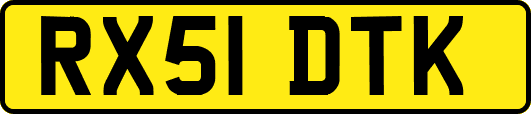 RX51 DTK